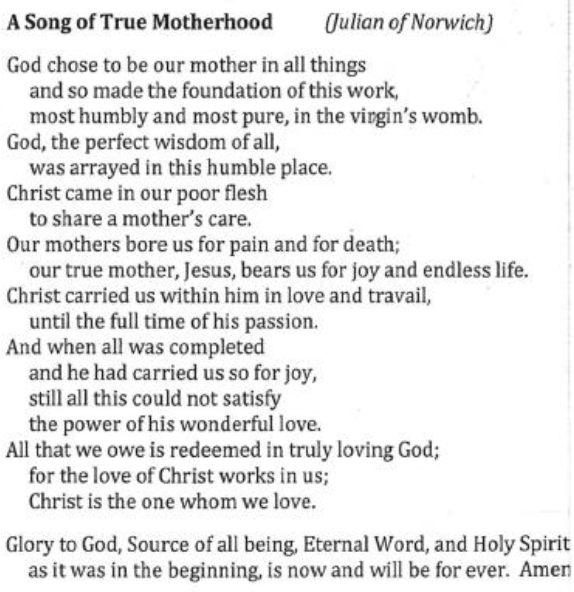 A Song of True Motherhood (Julian of Norwich)

God chose to be our mother in all things
and so made the foundation of this work,
most humbly and most pure, in the virgin's womb.
God, the perfect wisdom of all,
was arrayed in this humble place.
Christ came in our poor flesh
to share a mother's care.
Our mothers bore us for pain and for death;
our true mother, Jesus, bears us for joy and endless life.
Christ carried us within him in love and travail,
until the full time of his passion.
And when all was completed
and he had carried us so for joy,
still all this could not satisfy
the power of his wonderful love.
All that we owe is redeemed in truly loving God;
for the love of Christ works in us;
Christ is the one whom we love.

Glory to God, Source of all being, Eternal Word, and Holy Spirit
as it was in the beginning, is now and will be for ever. Amen